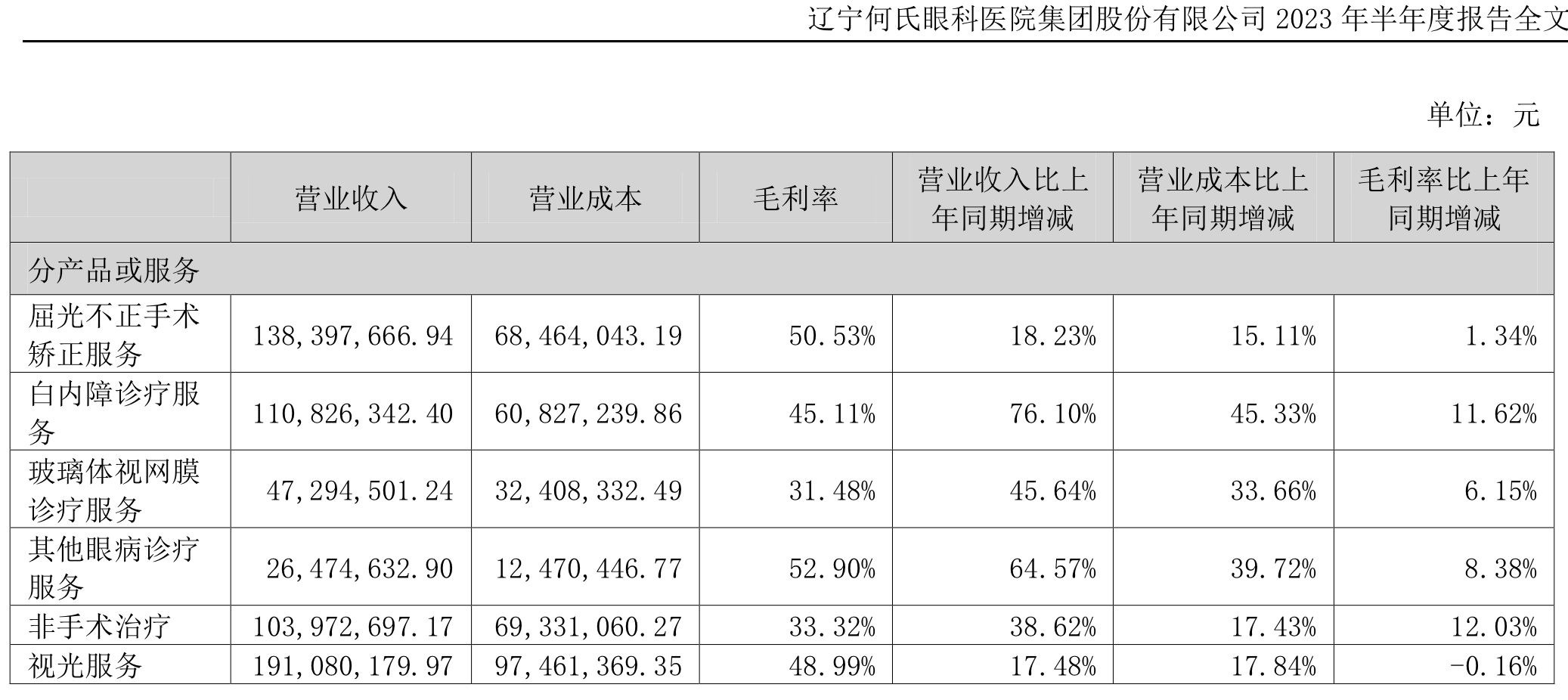 辽宁何氏眼科医院集团股份有限公司 2023 年半年度报告全文

单位：元

| | 营业收入 | 营业成本 | 毛利率 | 营业收入比上年同期增减 | 营业成本比上年同期增减 | 毛利率比上年同期增减 |
|---|---|---|---|---|---|---|
| 分产品或服务 | | | | | | |
| 屈光不正手术矫正服务 | 138,397,666.94 | 68,464,043.19 | 50.53% | 18.23% | 15.11% | 1.34% |
| 白内障诊疗服务 | 110,826,342.40 | 60,827,239.86 | 45.11% | 76.10% | 45.33% | 11.62% |
| 玻璃体视网膜诊疗服务 | 47,294,501.24 | 32,408,332.49 | 31.48% | 45.64% | 33.66% | 6.15% |
| 其他眼病诊疗服务 | 26,474,632.90 | 12,470,446.77 | 52.90% | 64.57% | 39.72% | 8.38% |
| 非手术治疗 | 103,972,697.17 | 69,331,060.27 | 33.32% | 38.62% | 17.43% | 12.03% |
| 视光服务 | 191,080,179.97 | 97,461,369.35 | 48.99% | 17.48% | 17.84% | -0.16% |